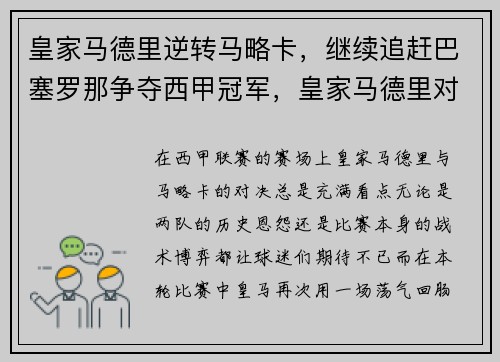 皇家马德里逆转马略卡，继续追赶巴塞罗那争夺西甲冠军，皇家马德里对

在西甲联赛的赛场上皇家马德里与马略卡的对决总是充满看点无论是两队的历史恩怨还是比赛本身的战术博弈都让球迷们期待不已而在本轮比赛中皇马再次用一场荡气回肠